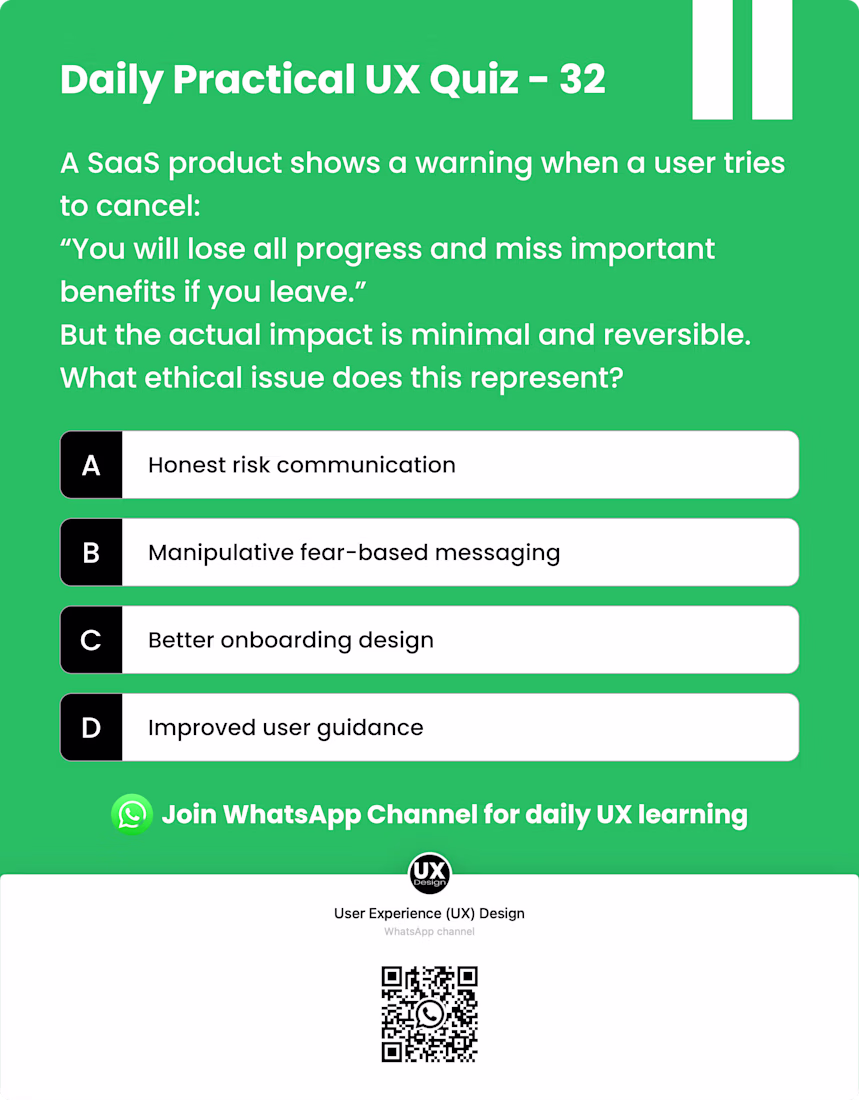 Daily Practical UX Quiz - 32

A SaaS product shows a warning when a user tries to cancel:
"You will lose all progress and miss important benefits if you leave."
But the actual impact is minimal and reversible.
What ethical issue does this represent?

A Honest risk communication

B Manipulative fear-based messaging

C Better onboarding design

D Improved user guidance

Join WhatsApp Channel for daily UX learning

UX Design

User Experience (UX) Design
WhatsApp channel